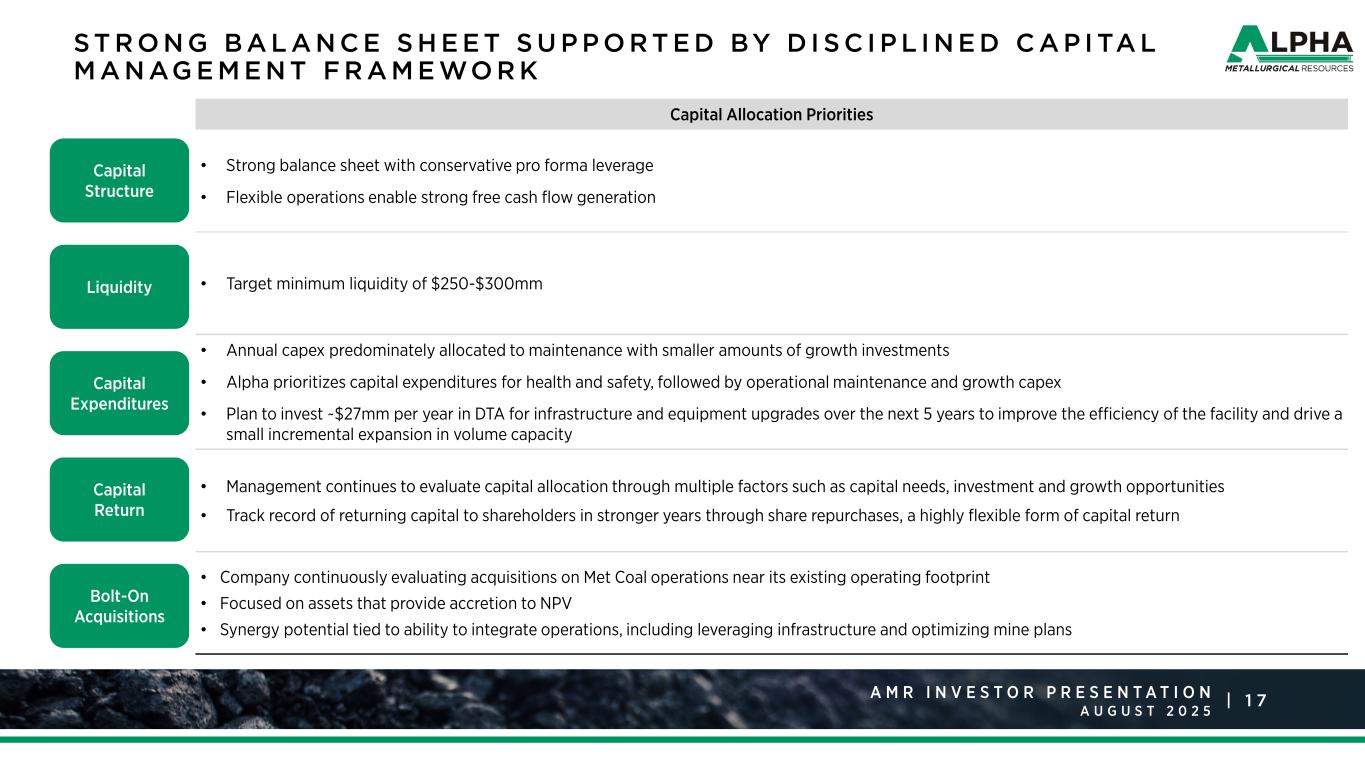 STRONG BALANCE SHEET SUPPORTED BY DISCIPLINED CAPITAL MANAGEMENT FRAMEWORK

ALPHA
METALLURGICAL RESOURCES

Capital Allocation Priorities

Capital Structure

• Strong balance sheet with conservative pro forma leverage
• Flexible operations enable strong free cash flow generation

Liquidity

• Target minimum liquidity of \$250-\$300mm

Capital Expenditures

• Annual capex predominately allocated to maintenance with smaller amounts of growth investments
• Alpha prioritizes capital expenditures for health and safety, followed by operational maintenance and growth capex
• Plan to invest ~\$27mm per year in DTA for infrastructure and equipment upgrades over the next 5 years to improve the efficiency of the facility and drive a small incremental expansion in volume capacity

Capital Return

• Management continues to evaluate capital allocation through multiple factors such as capital needs, investment and growth opportunities
• Track record of returning capital to shareholders in stronger years through share repurchases, a highly flexible form of capital return

Bolt-On Acquisitions

• Company continuously evaluating acquisitions on Met Coal operations near its existing operating footprint
• Focused on assets that provide accretion to NPV
• Synergy potential tied to ability to integrate operations, including leveraging infrastructure and optimizing mine plans

AMR INVESTOR PRESENTATION
AUGUST 2025
| 17